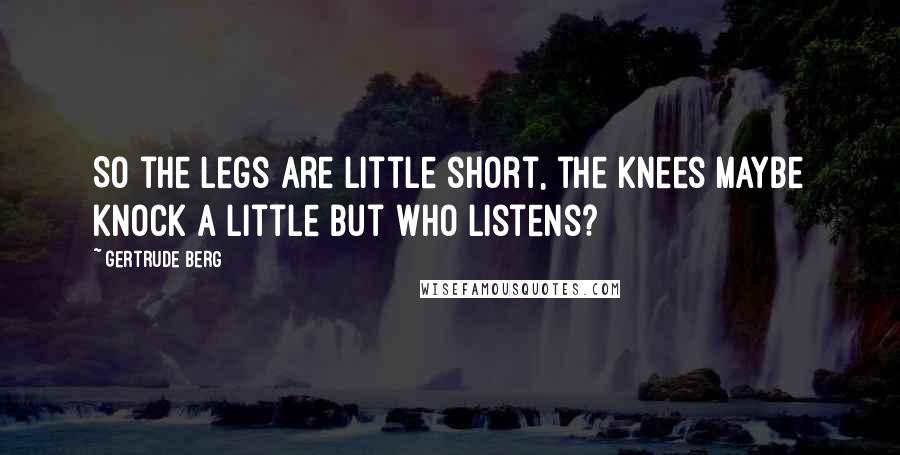 SO THE LEGS ARE LITTLE SHORT, THE KNEES MAYBE KNOCK A LITTLE BUT WHO LISTENS?

~ GERTRUDE BERG

WISEFAMOUSQUOTES.COM